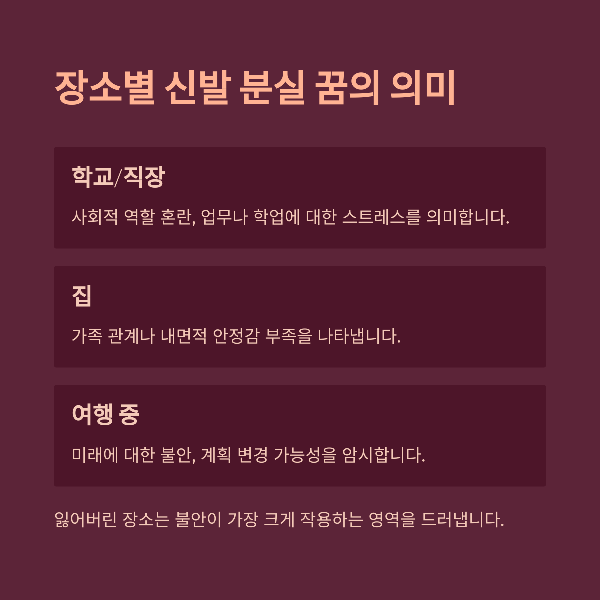 장소별 신발 분실 꿈의 의미

학교/직장

사회적 역할 혼란, 업무나 학업에 대한 스트레스를 의미합니다.

집

가족 관계나 내면적 안정감 부족을 나타냅니다.

여행 중

미래에 대한 불안, 계획 변경 가능성을 암시합니다.

잃어버린 장소는 불안이 가장 크게 작용하는 영역을 드러냅니다.